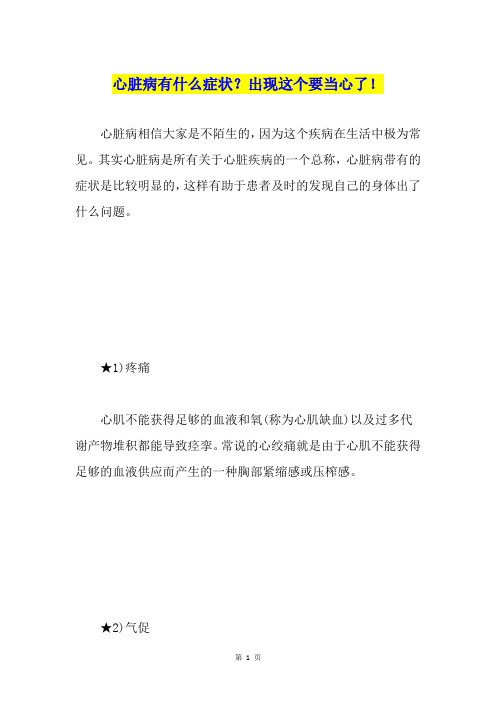 心脏病有什么症状？出现这个要当心了！

心脏病相信大家是不陌生的，因为这个疾病在生活中极为常见。其实心脏病是所有关于心脏疾病的一个总称，心脏病带有的症状是比较明显的，这样有助于患者及时的发现自己的身体出了什么问题。

★1）疼痛

心肌不能获得足够的血液和氧（称为心肌缺血）以及过多代谢产物堆积都能导致痉挛。常说的心绞痛就是由于心肌不能获得足够的血液供应而产生的一种胸部紧缩感或压榨感。

★2）气促

第 1 页